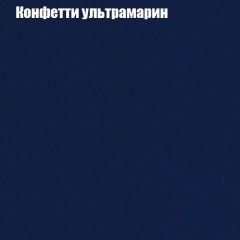 Конфетти ультрамарин